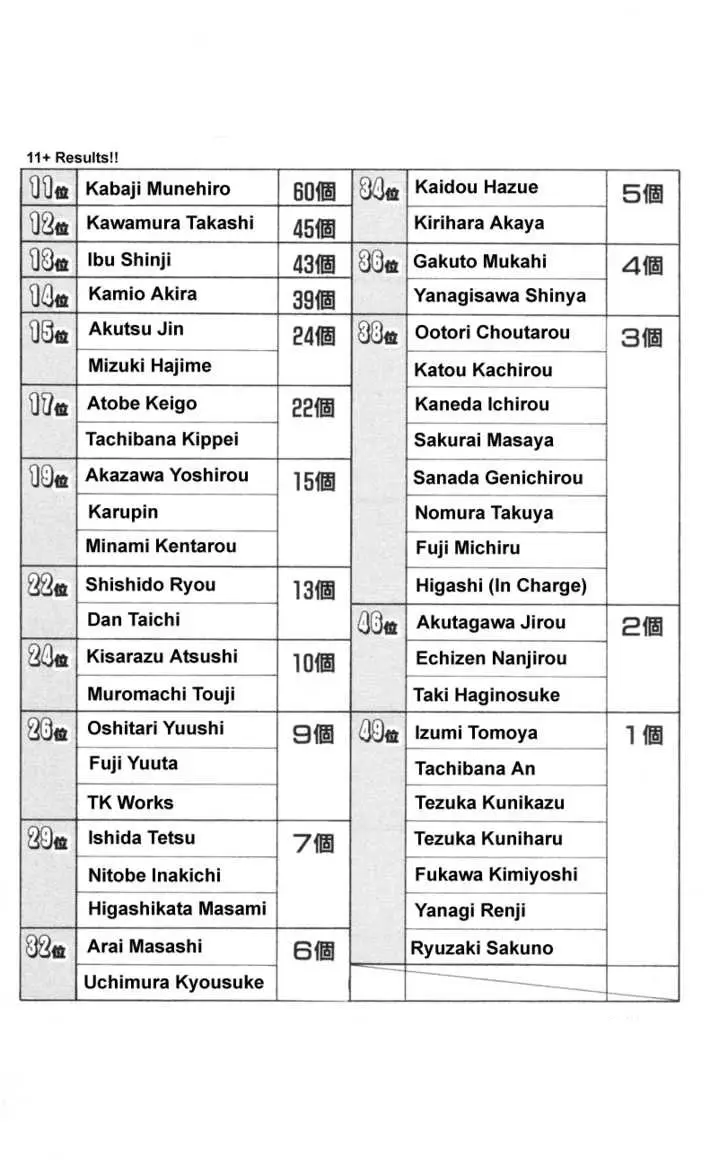 11+ Results!!

| 11位 | Kabaji Munehiro | 60個 |
|---|---|---|
| 12位 | Kawamura Takashi | 45個 |
| 13位 | Ibu Shinji | 43個 |
| 14位 | Kamio Akira | 39個 |
| 15位 | Akutsu Jin | 24個 |
| | Mizuki Hajime | |
| 17位 | Atobe Keigo | 22個 |
| | Tachibana Kippei | |
| 19位 | Akazawa Yoshirou | 15個 |
| | Karupin | |
| | Minami Kentarou | |
| 22位 | Shishido Ryou | 13個 |
| | Dan Taichi | |
| 24位 | Kisarazu Atsushi | 10個 |
| | Muromachi Touji | |
| 26位 | Oshitari Yuushi | 9個 |
| | Fuji Yuuta | |
| | TK Works | |
| 29位 | Ishida Tetsu | 7個 |
| | Nitobe Inakichi | |
| | Higashikata Masami | |
| 32位 | Arai Masashi | 6個 |
| | Uchimura Kyousuke | |

| 34位 | Kaidou Hazue | 5個 |
|---|---|---|
| | Kirihara Akaya | |
| 36位 | Gakuto Mukahi | 4個 |
| | Yanagisawa Shinya | |
| 38位 | Ootori Choutarou | 3個 |
| | Katou Kachirou | |
| | Kaneda Ichirou | |
| | Sakurai Masaya | |
| | Sanada Genichirou | |
| | Nomura Takuya | |
| | Fuji Michiru | |
| | Higashi (In Charge) | |
| 46位 | Akutagawa Jirou | 2個 |
| | Echizen Nanjirou | |
| | Taki Haginosuke | |
| 49位 | Izumi Tomoya | 1個 |
| | Tachibana An | |
| | Tezuka Kunikazu | |
| | Tezuka Kuniharu | |
| | Fukawa Kimiyoshi | |
| | Yanagi Renji | |
| | Ryuzaki Sakuno | |